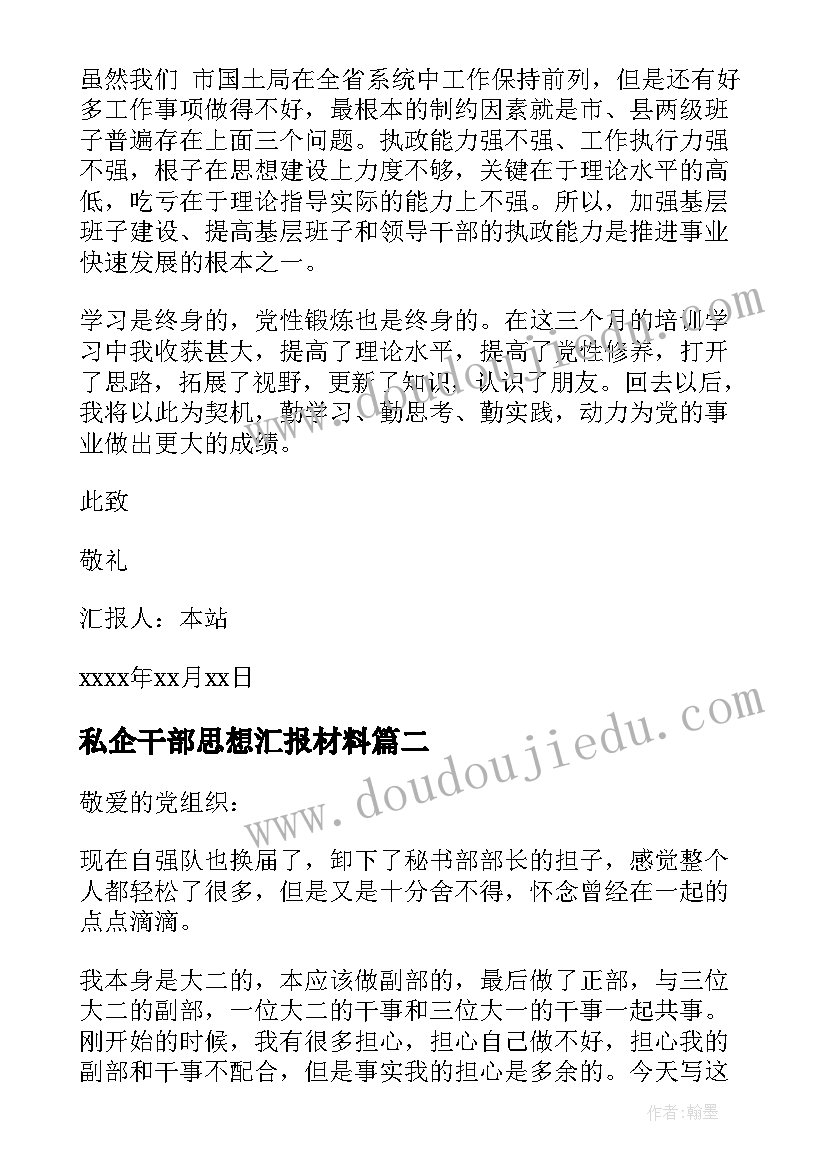 虽然我们 市国土局在全省系统中工作保持前列，但是还有好多工作事项做得不好，最根本的制约因素就是市、县两级班子普遍存在上面三个问题。执政能力强不强、工作执行力强不强，根子在思想建设上力度不够，关键在于理论水平的高低，吃亏在于理论指导实际的能力上不强。所以，加强基层班子建设、提高基层班子和领导干部的执政能力是推进事业快速发展的根本之一。

学习是终身的，党性锻炼也是终身的。在这三个月的培训学习中我收获甚大，提高了理论水平，提高了党性修养，打开了思路，拓展了视野，更新了知识，认识了朋友。回去以后，我将以此为契机，勤学习、勤思考、勤实践，动力为党的事业做出更大的成绩。

此致

敬礼

汇报人：本站

xxxx年xx月xx日

私企干部思想汇报材料篇二

敬爱的党组织：

现在自强队也换届了，卸下了秘书部部长的担子，感觉整个人都轻松了很多，但是又是十分舍不得，怀念曾经在一起的点点滴滴。

我本身是大二的，本应该做副部的，最后做了正部，与三位大二的副部，一位大二的干事和三位大一的干事一起共事。刚开始的时候，我有很多担心，担心自己做不好，担心我的副部和干事不配合，但是事实我的担心是多余的。今天写这

www.doudoujiedu.com

作者：翰墨